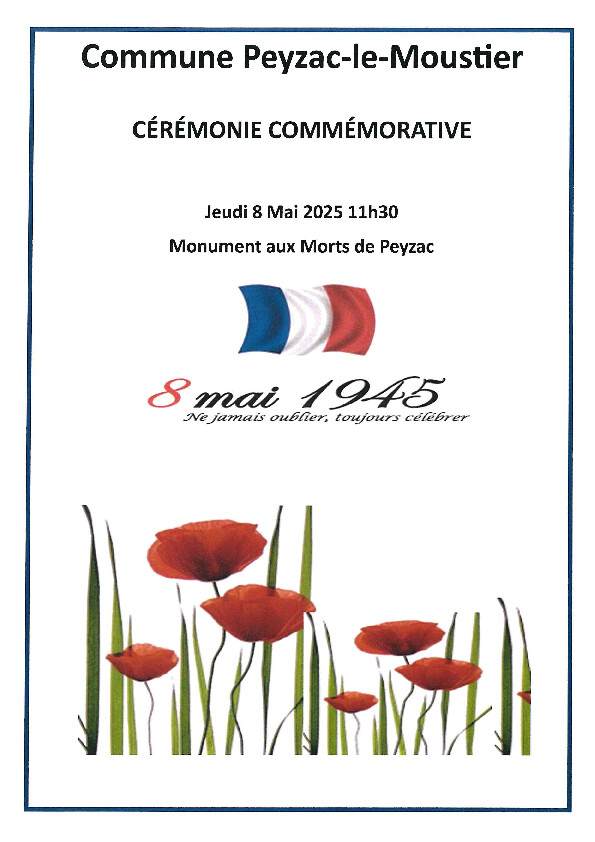 Commune Peyzac-le-Moustier

CÉRÉMONIE COMMÉMORATIVE

Jeudi 8 Mai 2025 11h30

Monument aux Morts de Peyzac

8 mai 1945

Ne jamais oublier, toujours célébrer